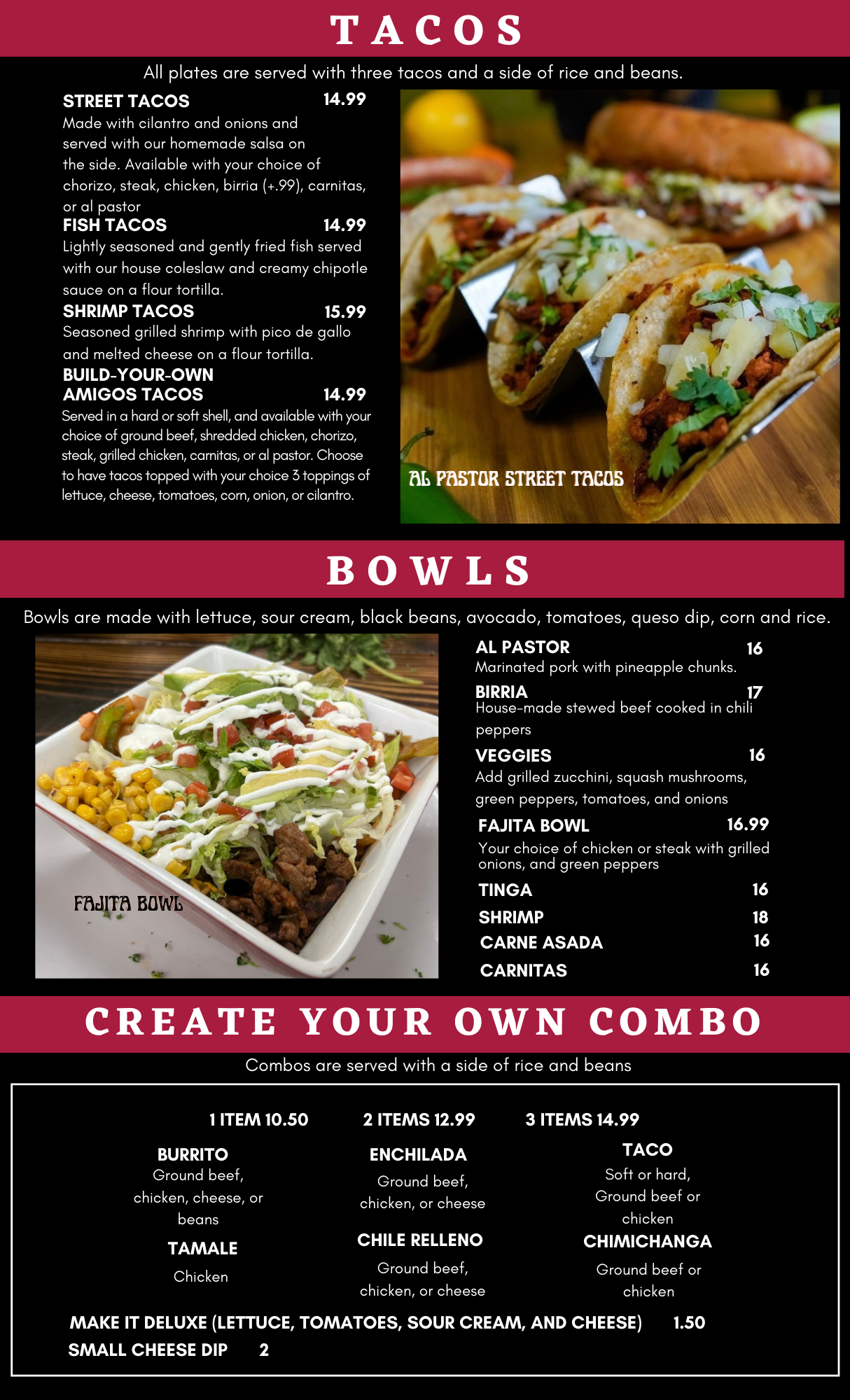 TACOS

All plates are served with three tacos and a side of rice and beans.

STREET TACOS 14.99
Made with cilantro and onions and served with our homemade salsa on the side. Available with your choice of chorizo, steak, chicken, birria (+.99), carnitas, or al pastor

FISH TACOS 14.99
Lightly seasoned and gently fried fish served with our house coleslaw and creamy chipotle sauce on a flour tortilla.

SHRIMP TACOS 15.99
Seasoned grilled shrimp with pico de gallo and melted cheese on a flour tortilla.

BUILD-YOUR-OWN
AMIGOS TACOS 14.99
Served in a hard or soft shell, and available with your choice of ground beef, shredded chicken, chorizo, steak, grilled chicken, carnitas, or al pastor. Choose to have tacos topped with your choice 3 toppings of lettuce, cheese, tomatoes, corn, onion, or cilantro.

AL PASTOR STREET TACOS

BOWLS

Bowls are made with lettuce, sour cream, black beans, avocado, tomatoes, queso dip, corn and rice.

FAJITA BOWL

AL PASTOR 16
Marinated pork with pineapple chunks.

BIRRIA 17
House-made stewed beef cooked in chili peppers

VEGGIES 16
Add grilled zucchini, squash mushrooms, green peppers, tomatoes, and onions

FAJITA BOWL 16.99
Your choice of chicken or steak with grilled onions, and green peppers

TINGA 16
SHRIMP 18
CARNE ASADA 16
CARNITAS 16

CREATE YOUR OWN COMBO

Combos are served with a side of rice and beans

1 ITEM 10.50 2 ITEMS 12.99 3 ITEMS 14.99

BURRITO
Ground beef, chicken, cheese, or beans

TAMALE
Chicken

ENCHILADA
Ground beef, chicken, or cheese

CHILE RELLENO
Ground beef, chicken, or cheese

TACO
Soft or hard, Ground beef or chicken

CHIMICHANGA
Ground beef or chicken

MAKE IT DELUXE (LETTUCE, TOMATOES, SOUR CREAM, AND CHEESE) 1.50
SMALL CHEESE DIP 2